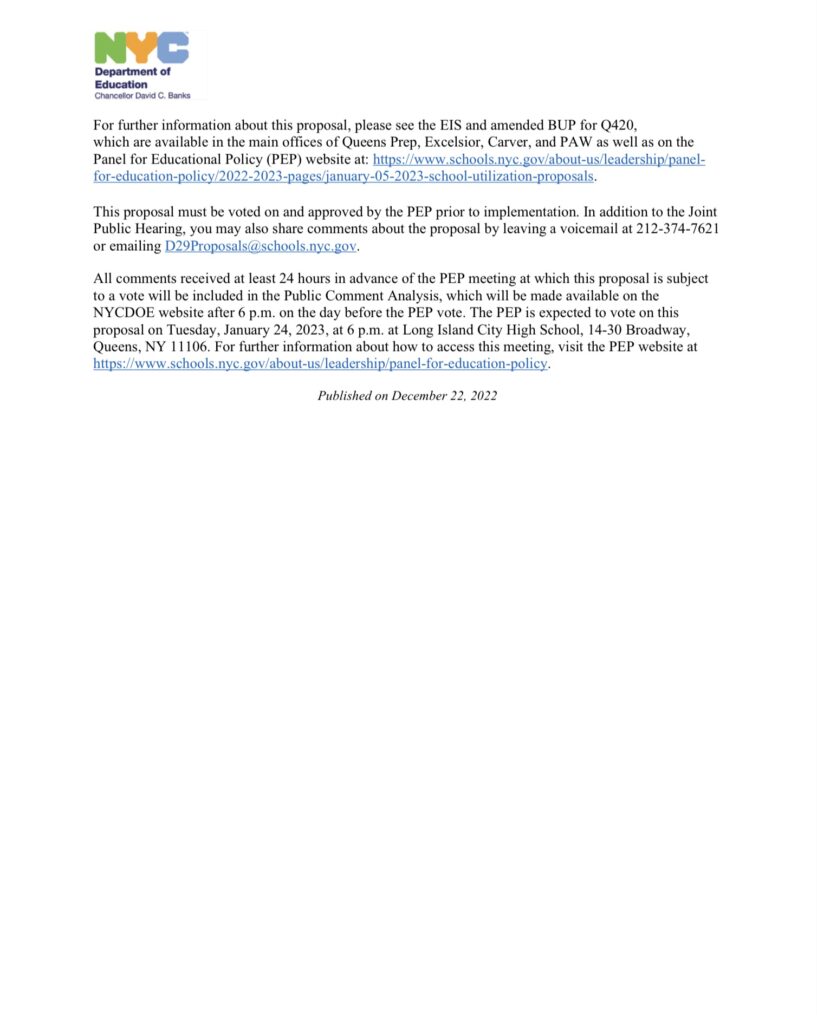 NYC
Department of Education
Chancellor David C. Banks

For further information about this proposal, please see the EIS and amended BUP for Q420, which are available in the main offices of Queens Prep, Excelsior, Carver, and PAW as well as on the Panel for Educational Policy (PEP) website at: https://www.schools.nyc.gov/about-us/leadership/panel-for-education-policy/2022-2023-pages/january-05-2023-school-utilization-proposals.

This proposal must be voted on and approved by the PEP prior to implementation. In addition to the Joint Public Hearing, you may also share comments about the proposal by leaving a voicemail at 212-374-7621 or emailing D29Proposals@schools.nyc.gov.

All comments received at least 24 hours in advance of the PEP meeting at which this proposal is subject to a vote will be included in the Public Comment Analysis, which will be made available on the NYCDOE website after 6 p.m. on the day before the PEP vote. The PEP is expected to vote on this proposal on Tuesday, January 24, 2023, at 6 p.m. at Long Island City High School, 14-30 Broadway, Queens, NY 11106. For further information about how to access this meeting, visit the PEP website at https://www.schools.nyc.gov/about-us/leadership/panel-for-education-policy.

Published on December 22, 2022